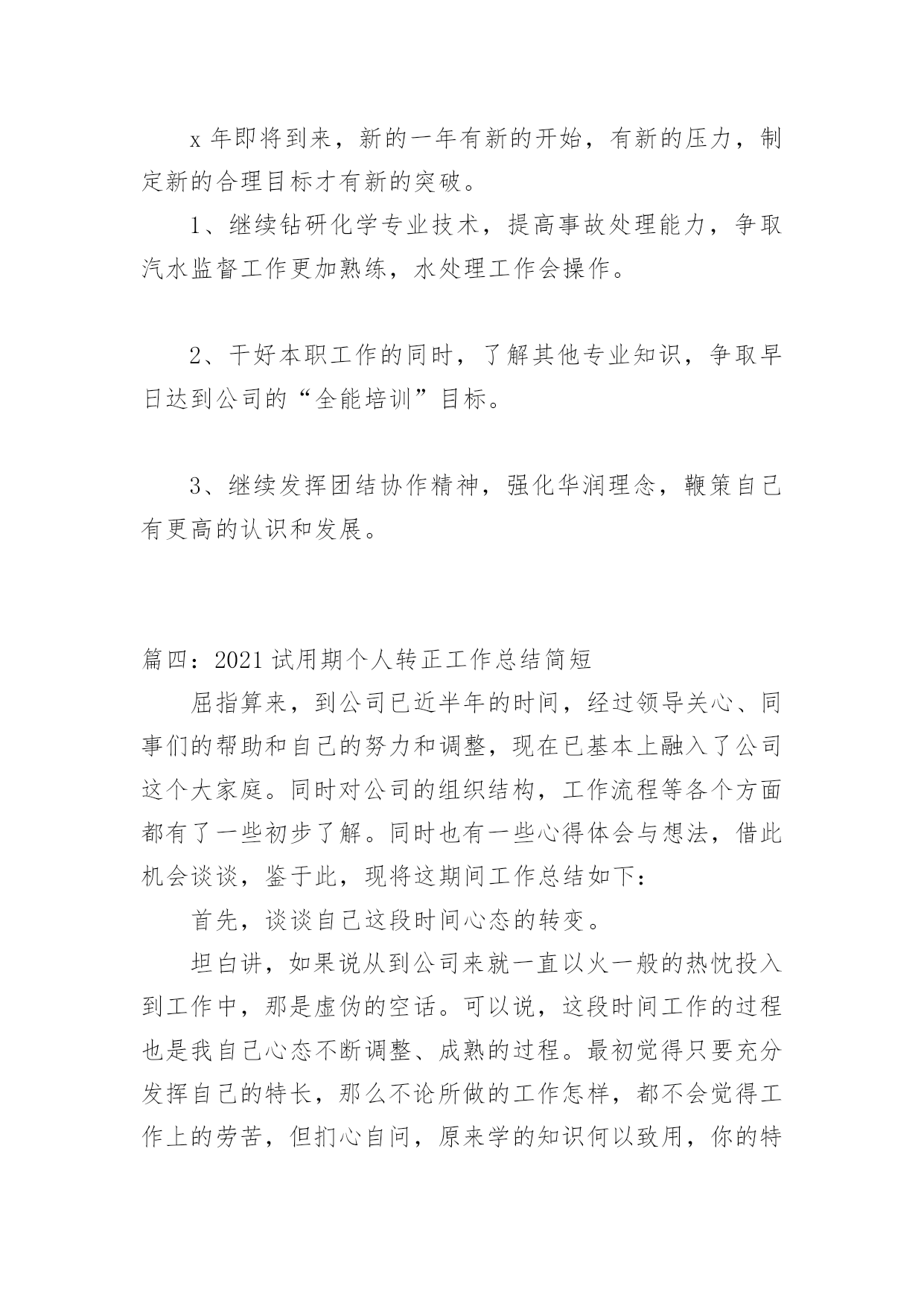 x 年即将到来，新的一年有新的开始，有新的压力，制定新的合理目标才有新的突破。

1、继续钻研化学专业技术，提高事故处理能力，争取汽水监督工作更加熟练，水处理工作会操作。

2、干好本职工作的同时，了解其他专业知识，争取早日达到公司的“全能培训”目标。

3、继续发挥团结协作精神，强化华润理念，鞭策自己有更高的认识和发展。

篇四：2021 试用期个人转正工作总结简短

屈指算来，到公司已近半年的时间，经过领导关心、同事们的帮助和自己的努力和调整，现在已基本上融入了公司这个大家庭。同时对公司的组织结构，工作流程等各个方面都有了一些初步了解。同时也有一些心得体会与想法，借此机会谈谈，鉴于此，现将这期间工作总结如下：

首先，谈谈自己这段时间心态的转变。

坦白讲，如果说从到公司来就一直以火一般的热忱投入到工作中，那是虚伪的空话。可以说，这段时间工作的过程也是我自己心态不断调整、成熟的过程。最初觉得只要充分发挥自己的特长，那么不论所做的工作怎样，都不会觉得工作上的劳苦，但扪心自问，原来学的知识何以致用，你的特